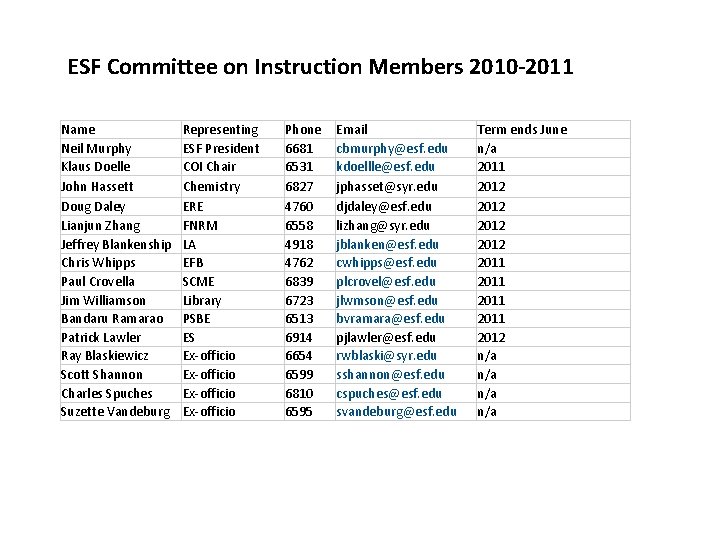 ESF Committee on Instruction Members 2010-2011

| Name | Representing | Phone | Email | Term ends June |
|---|---|---|---|---|
| Neil Murphy | ESF President | 6681 | cbmurphy@esf.edu | n/a |
| Klaus Doelle | COI Chair | 6531 | kdoellle@esf.edu | 2011 |
| John Hassett | Chemistry | 6827 | jphasset@syr.edu | 2012 |
| Doug Daley | ERE | 4760 | djdaley@esf.edu | 2012 |
| Lianjun Zhang | FNRM | 6558 | lizhang@syr.edu | 2012 |
| Jeffrey Blankenship | LA | 4918 | jblanken@esf.edu | 2012 |
| Chris Whipps | EFB | 4762 | cwhipps@esf.edu | 2011 |
| Paul Crovella | SCME | 6839 | plcrovel@esf.edu | 2011 |
| Jim Williamson | Library | 6723 | jlwmson@esf.edu | 2011 |
| Bandaru Ramarao | PSBE | 6513 | bvramara@esf.edu | 2011 |
| Patrick Lawler | ES | 6914 | pjlawler@esf.edu | 2012 |
| Ray Blaskiewicz | Ex-officio | 6654 | rwblaski@syr.edu | n/a |
| Scott Shannon | Ex-officio | 6599 | sshannon@esf.edu | n/a |
| Charles Spuches | Ex-officio | 6810 | cspuches@esf.edu | n/a |
| Suzette Vandeburg | Ex-officio | 6595 | svandeburg@esf.edu | n/a |